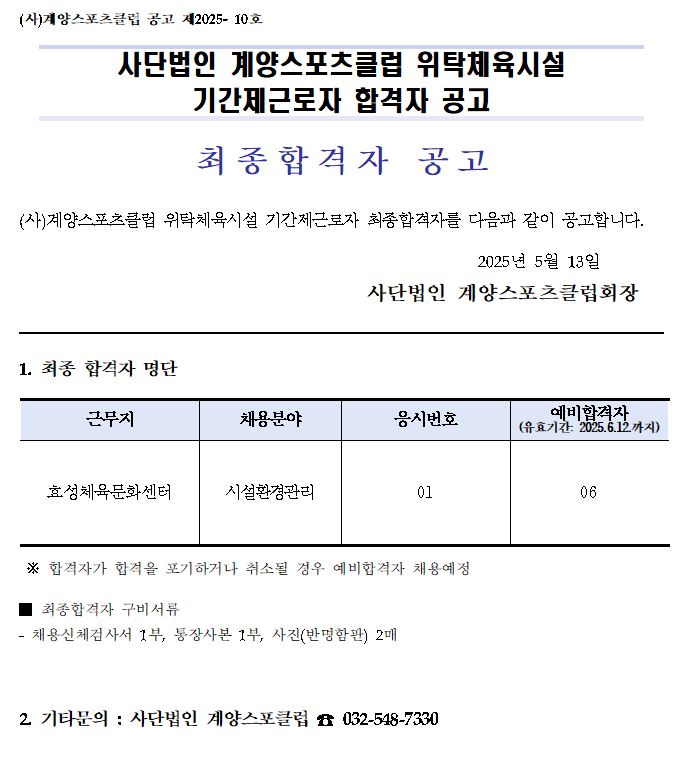 (사)계양스포츠클럽 공고 제2025- 10호

사단법인 계양스포츠클럽 위탁체육시설 기간제근로자 합격자 공고

최종합격자 공고

(사)계양스포츠클럽 위탁체육시설 기간제근로자 최종합격자를 다음과 같이 공고합니다.

2025년 5월 13일

사단법인 계양스포츠클럽회장

1. 최종 합격자 명단

| 근무지 | 채용분야 | 응시번호 | 예비합격자 (유효기간: 2025.6.12.까지) |
|---|---|---|---|
| 효성체육문화센터 | 시설환경관리 | 01 | 06 |

※ 합격자가 합격을 포기하거나 취소될 경우 예비합격자 채용예정

■ 최종합격자 구비서류

- 채용신체검사서 1부, 통장사본 1부, 사진(반명함판) 2매

2. 기타문의 : 사단법인 계양스포클럽 ☎ 032-548-7330